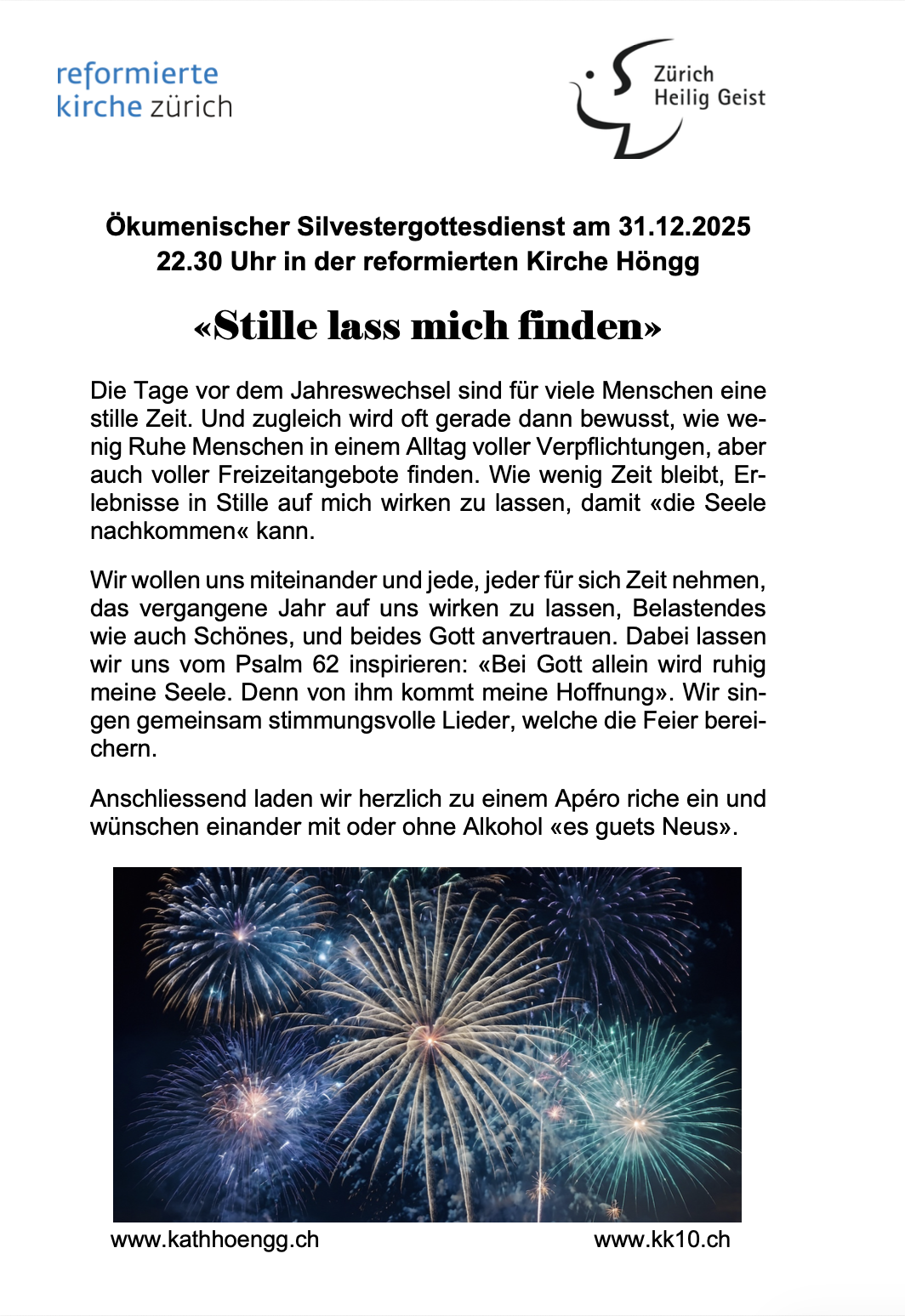 reformierte kirche zürich

Zürich Heilig Geist

Ökumenischer Silvestergottesdienst am 31.12.2025
22.30 Uhr in der reformierten Kirche Höngg

«Stille lass mich finden»

Die Tage vor dem Jahreswechsel sind für viele Menschen eine stille Zeit. Und zugleich wird oft gerade dann bewusst, wie wenig Ruhe Menschen in einem Alltag voller Verpflichtungen, aber auch voller Freizeitangebote finden. Wie wenig Zeit bleibt, Erlebnisse in Stille auf mich wirken zu lassen, damit «die Seele nachkommen« kann.

Wir wollen uns miteinander und jede, jeder für sich Zeit nehmen, das vergangene Jahr auf uns wirken zu lassen, Belastendes wie auch Schönes, und beides Gott anvertrauen. Dabei lassen wir uns vom Psalm 62 inspirieren: «Bei Gott allein wird ruhig meine Seele. Denn von ihm kommt meine Hoffnung». Wir singen gemeinsam stimmungsvolle Lieder, welche die Feier bereichern.

Anschliessend laden wir herzlich zu einem Apéro riche ein und wünschen einander mit oder ohne Alkohol «es guets Neus».

www.kathhoengg.ch

www.kk10.ch